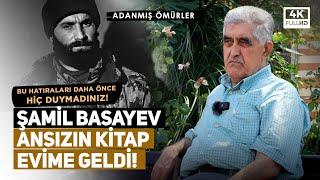 ADANMIŞ ÖMÜRLER

4K FULL HD

BU HATIRALARI DAHA ÖNCE HİÇ DUYMADINIZ!

ŞAMİL BASAYEV ANSIZIN KİTAP EVİME GELDİ!